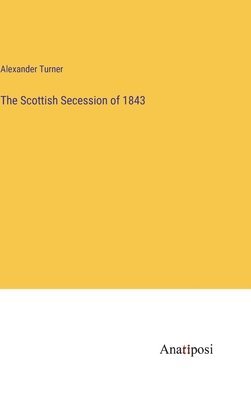 Alexander Turner

The Scottish Secession of 1843

Anatiposi